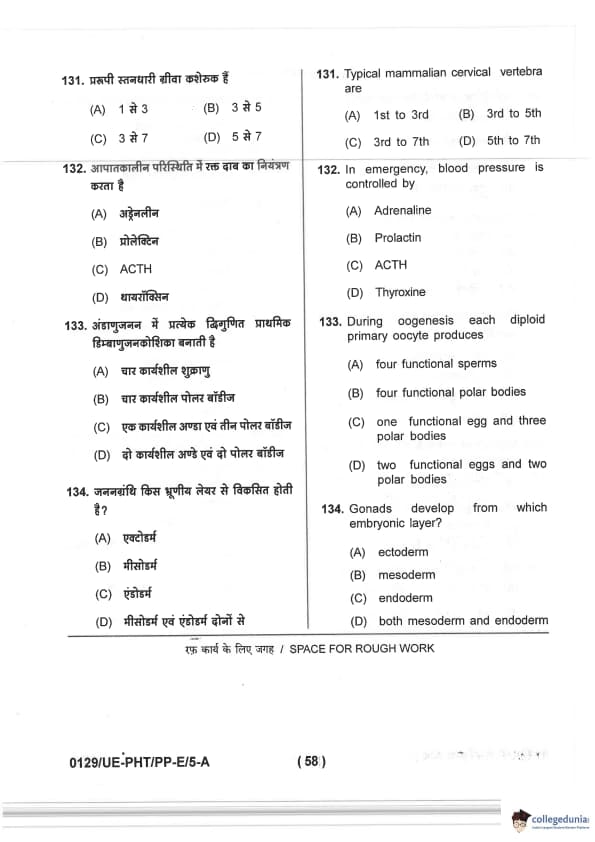 131. प्ररूपी स्तनधारी ग्रीवा कशेरुक हैं

(A) 1 से 3 (B) 3 से 5

(C) 3 से 7 (D) 5 से 7

132. आपातकालीन परिस्थिति में रक्त दाब का नियंत्रण करता है

(A) अड्रेनलीन

(B) प्रोलेक्टिन

(C) ACTH

(D) थायरॉक्सिन

133. अंडाणुजनन में प्रत्येक द्विगुणित प्राथमिक डिम्बाणुजनकोशिका बनाती है

(A) चार कार्यशील शुक्राणु

(B) चार कार्यशील पोलर बॉडीज

(C) एक कार्यशील अण्डा एवं तीन पोलर बॉडीज

(D) दो कार्यशील अण्डे एवं दो पोलर बॉडीज

134. जननग्रंथि किस भ्रूणीय लेयर से विकसित होती है?

(A) एक्टोडर्म

(B) मीसोडर्म

(C) एंडोडर्म

(D) मीसोडर्म एवं एंडोडर्म दोनों से

131. Typical mammalian cervical vertebra are

(A) 1st to 3rd (B) 3rd to 5th

(C) 3rd to 7th (D) 5th to 7th

132. In emergency, blood pressure is controlled by

(A) Adrenaline

(B) Prolactin

(C) ACTH

(D) Thyroxine

133. During oogenesis each diploid primary oocyte produces

(A) four functional sperms

(B) four functional polar bodies

(C) one functional egg and three polar bodies

(D) two functional eggs and two polar bodies

134. Gonads develop from which embryonic layer?

(A) ectoderm

(B) mesoderm

(C) endoderm

(D) both mesoderm and endoderm

रफ़ कार्य के लिए जगह / SPACE FOR ROUGH WORK

0129/UE-PHT/PP-E/5-A ( 58 )

collegedunia